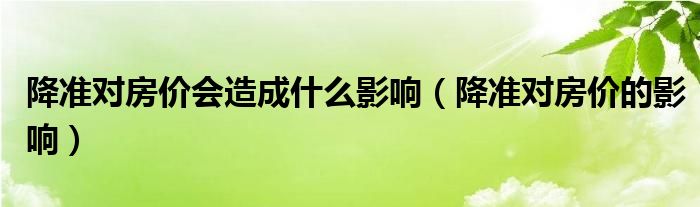 降准对房价会造成什么影响（降准对房价的影响）